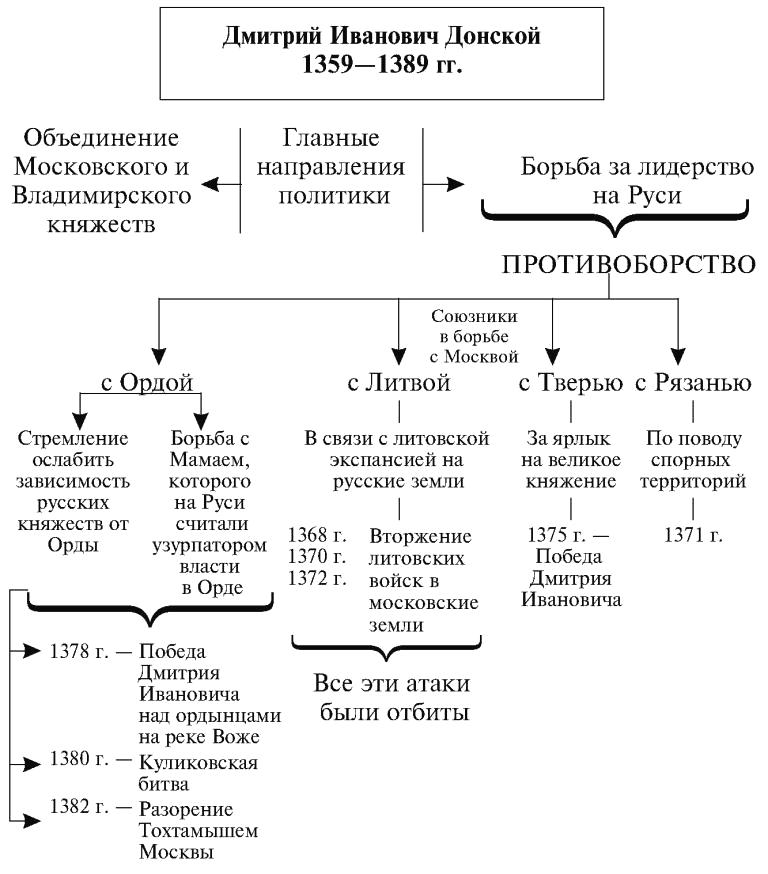 Дмитрий Иванович Донской
1359—1389 гг.

Объединение Московского и Владимирского княжеств

Главные направления политики

Борьба за лидерство на Руси

ПРОТИВОБОРСТВО

Союзники в борьбе с Москвой

с Ордой

Стремление ослабить зависимость русских княжеств от Орды

Борьба с Мамаем, которого на Руси считали узурпатором власти в Орде

1378 г. — Победа Дмитрия Ивановича над ордынцами на реке Воже

1380 г. — Куликовская битва

1382 г. — Разорение Тохтамышем Москвы

с Литвой

В связи с литовской экспансией на русские земли

1368 г.
1370 г.
1372 г.

Вторжение литовских войск в московские земли

Все эти атаки были отбиты

с Тверью

За ярлык на великое княжение

1375 г. — Победа Дмитрия Ивановича

с Рязанью

По поводу спорных территорий

1371 г.